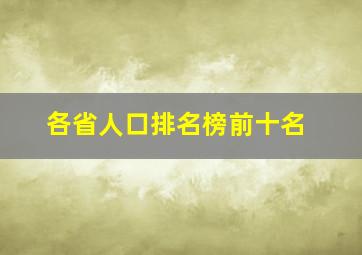 各省人口排名榜前十名